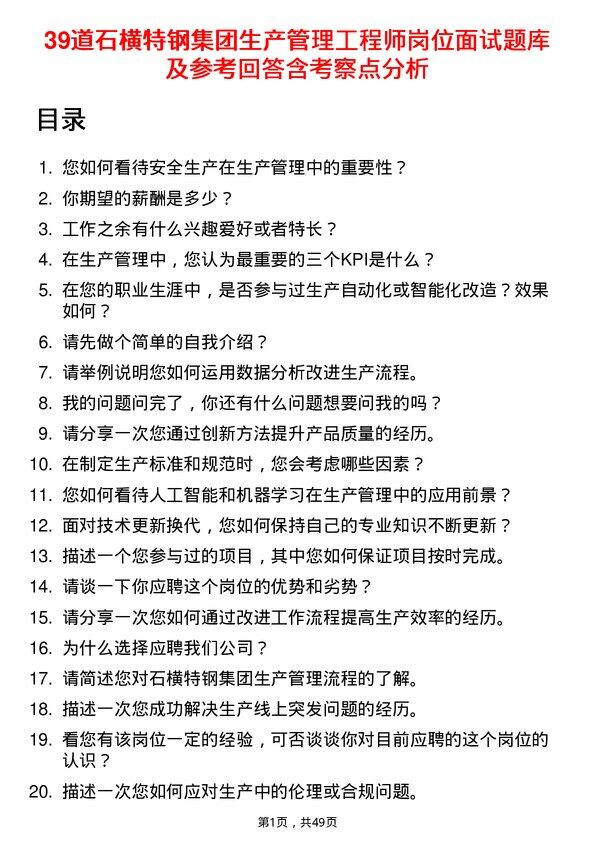 39道石横特钢集团生产管理工程师岗位面试题库及参考回答含考察点分析

目录

1. 您如何看待安全生产在生产管理中的重要性？
2. 你期望的薪酬是多少？
3. 工作之余有什么兴趣爱好或者特长？
4. 在生产管理中，您认为最重要的三个KPI是什么？
5. 在您的职业生涯中，是否参与过生产自动化或智能化改造？效果如何？
6. 请先做个简单的自我介绍？
7. 请举例说明您如何运用数据分析改进生产流程。
8. 我的问题问完了，你还有什么问题想要问我的吗？
9. 请分享一次您通过创新方法提升产品质量的经历。
10. 在制定生产标准和规范时，您会考虑哪些因素？
11. 您如何看待人工智能和机器学习在生产管理中的应用前景？
12. 面对技术更新换代，您如何保持自己的专业知识不断更新？
13. 描述一个您参与过的项目，其中您如何保证项目按时完成。
14. 请谈一下你应聘这个岗位的优势和劣势？
15. 请分享一次您如何通过改进工作流程提高生产效率的经历。
16. 为什么选择应聘我们公司？
17. 请简述您对石横特钢集团生产管理流程的了解。
18. 描述一次您成功解决生产线上突发问题的经历。
19. 看您有该岗位一定的经验，可否谈谈你对目前应聘的这个岗位的认识？
20. 描述一次您如何应对生产中的伦理或合规问题。

第1页，共49页